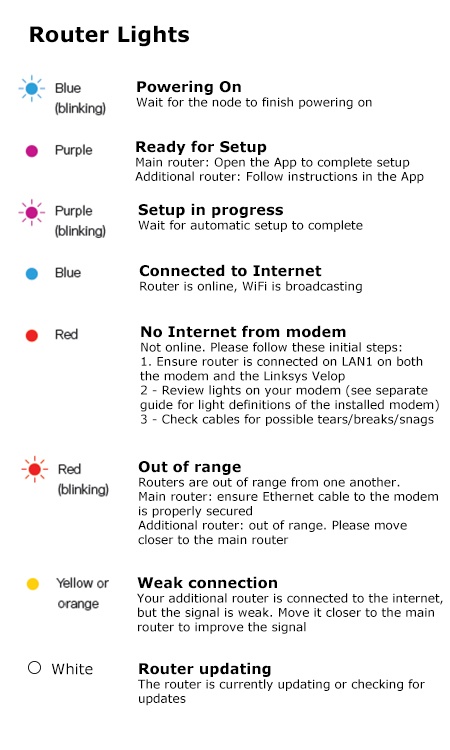 Router Lights

Blue (blinking)

Powering On
Wait for the node to finish powering on

Purple

Ready for Setup
Main router: Open the App to complete setup
Additional router: Follow instructions in the App

Purple (blinking)

Setup in progress
Wait for automatic setup to complete

Blue

Connected to Internet
Router is online, WiFi is broadcasting

Red

No Internet from modem
Not online. Please follow these initial steps:
1. Ensure router is connected on LAN1 on both the modem and the Linksys Velop
2 - Review lights on your modem (see separate guide for light definitions of the installed modem)
3 - Check cables for possible tears/breaks/snags

Red (blinking)

Out of range
Routers are out of range from one another.
Main router: ensure Ethernet cable to the modem is properly secured
Additional router: out of range. Please move closer to the main router

Yellow or orange

Weak connection
Your additional router is connected to the internet, but the signal is weak. Move it closer to the main router to improve the signal

White

Router updating
The router is currently updating or checking for updates